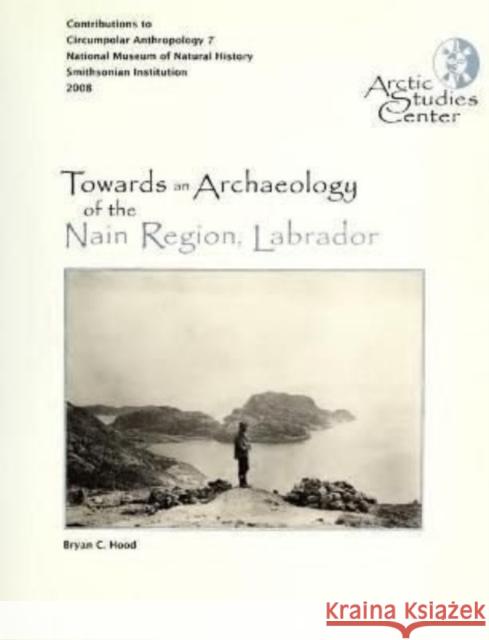 Contributions to
Circumpolar Anthropology 7
National Museum of Natural History
Smithsonian Institution
2008

Arctic Studies Center

Towards an Archaeology of the Nain Region, Labrador

Bryan C. Hood

Kraina Książek